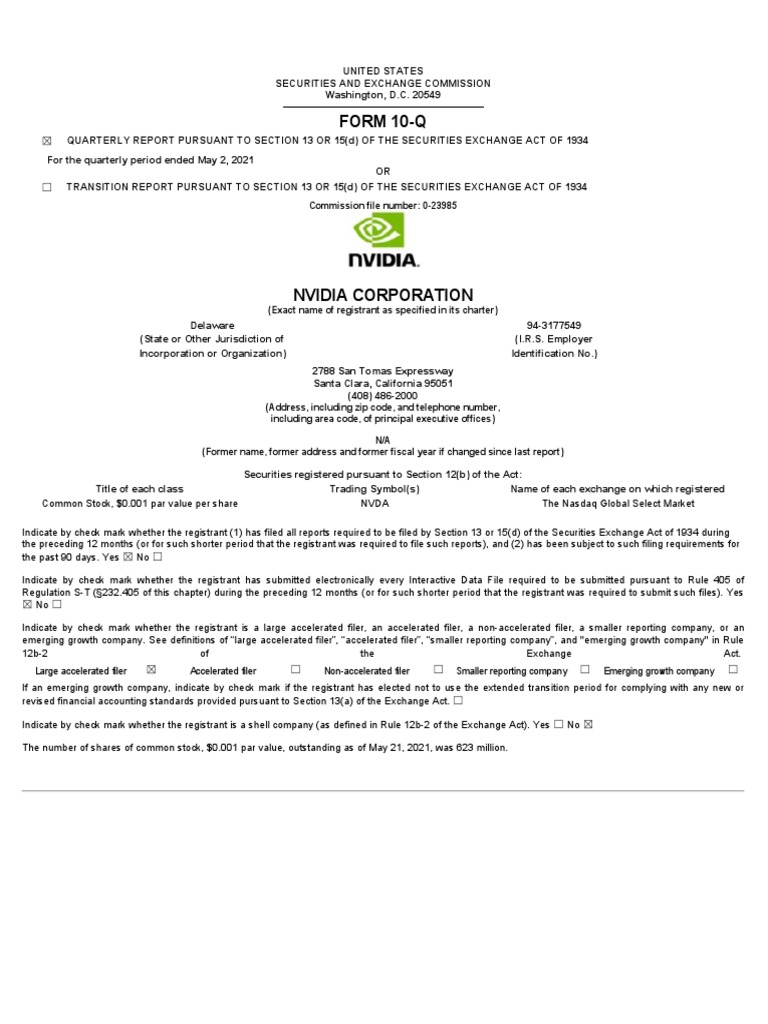 UNITED STATES
SECURITIES AND EXCHANGE COMMISSION
Washington, D.C. 20549

FORM 10-Q

☒ QUARTERLY REPORT PURSUANT TO SECTION 13 OR 15(d) OF THE SECURITIES EXCHANGE ACT OF 1934

For the quarterly period ended May 2, 2021

OR

☐ TRANSITION REPORT PURSUANT TO SECTION 13 OR 15(d) OF THE SECURITIES EXCHANGE ACT OF 1934

Commission file number: 0-23985

NVIDIA.

NVIDIA CORPORATION
(Exact name of registrant as specified in its charter)

Delaware
(State or Other Jurisdiction of Incorporation or Organization)

94-3177549
(I.R.S. Employer Identification No.)

2788 San Tomas Expressway
Santa Clara, California 95051
(408) 486-2000
(Address, including zip code, and telephone number, including area code, of principal executive offices)

N/A
(Former name, former address and former fiscal year if changed since last report)

Securities registered pursuant to Section 12(b) of the Act:

| Title of each class | Trading Symbol(s) | Name of each exchange on which registered |
|---|---|---|
| Common Stock, $0.001 par value per share | NVDA | The Nasdaq Global Select Market |

Indicate by check mark whether the registrant (1) has filed all reports required to be filed by Section 13 or 15(d) of the Securities Exchange Act of 1934 during the preceding 12 months (or for such shorter period that the registrant was required to file such reports), and (2) has been subject to such filing requirements for the past 90 days. Yes ☒ No ☐

Indicate by check mark whether the registrant has submitted electronically every Interactive Data File required to be submitted pursuant to Rule 405 of Regulation S-T (§232.405 of this chapter) during the preceding 12 months (or for such shorter period that the registrant was required to submit such files). Yes ☒ No ☐

Indicate by check mark whether the registrant is a large accelerated filer, an accelerated filer, a non-accelerated filer, a smaller reporting company, or an emerging growth company. See definitions of "large accelerated filer", "accelerated filer", "smaller reporting company", and "emerging growth company" in Rule 12b-2 of the Exchange Act.

Large accelerated filer ☒ Accelerated filer ☐ Non-accelerated filer ☐ Smaller reporting company ☐ Emerging growth company ☐

If an emerging growth company, indicate by check mark if the registrant has elected not to use the extended transition period for complying with any new or revised financial accounting standards provided pursuant to Section 13(a) of the Exchange Act. ☐

Indicate by check mark whether the registrant is a shell company (as defined in Rule 12b-2 of the Exchange Act). Yes ☐ No ☒

The number of shares of common stock, $0.001 par value, outstanding as of May 21, 2021, was 623 million.